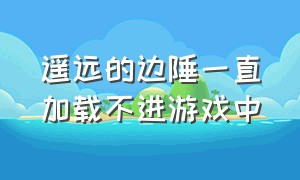 遥远的边陲一直加载不进游戏中